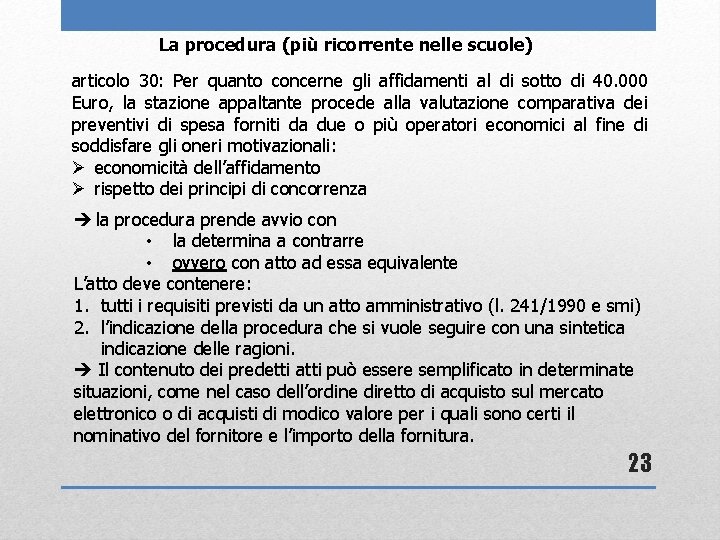 La procedura (più ricorrente nelle scuole)

articolo 30: Per quanto concerne gli affidamenti al di sotto di 40.000 Euro, la stazione appaltante procede alla valutazione comparativa dei preventivi di spesa forniti da due o più operatori economici al fine di soddisfare gli oneri motivazionali:
➢ economicità dell'affidamento
➢ rispetto dei principi di concorrenza

➔ la procedura prende avvio con
• la determina a contrarre
• ovvero con atto ad essa equivalente
L'atto deve contenere:
1. tutti i requisiti previsti da un atto amministrativo (l. 241/1990 e smi)
2. l'indicazione della procedura che si vuole seguire con una sintetica indicazione delle ragioni.
➔ Il contenuto dei predetti atti può essere semplificato in determinate situazioni, come nel caso dell'ordine diretto di acquisto sul mercato elettronico o di acquisti di modico valore per i quali sono certi il nominativo del fornitore e l'importo della fornitura.

23